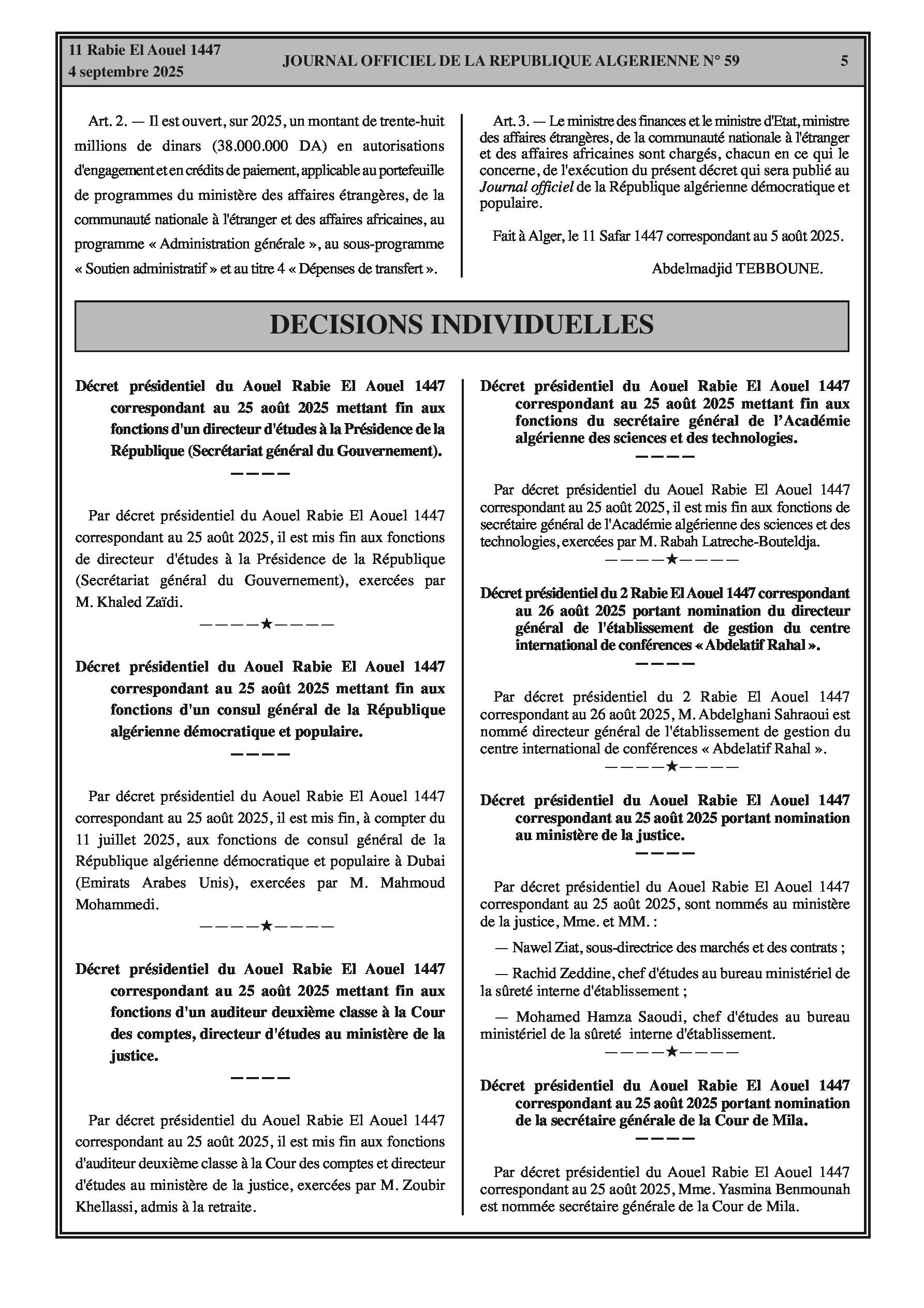 11 Rabie El Aouel 1447
4 septembre 2025

JOURNAL OFFICIEL DE LA REPUBLIQUE ALGERIENNE N° 59

5

Art. 2. — Il est ouvert, sur 2025, un montant de trente-huit millions de dinars (38.000.000 DA) en autorisations d'engagement et en crédits de paiement, applicable au portefeuille de programmes du ministère des affaires étrangères, de la communauté nationale à l'étranger et des affaires africaines, au programme « Administration générale », au sous-programme « Soutien administratif » et au titre 4 « Dépenses de transfert ».

Art. 3. — Le ministre des finances et le ministre d'Etat, ministre des affaires étrangères, de la communauté nationale à l'étranger et des affaires africaines sont chargés, chacun en ce qui le concerne, de l'exécution du présent décret qui sera publié au Journal officiel de la République algérienne démocratique et populaire.

Fait à Alger, le 11 Safar 1447 correspondant au 5 août 2025.

Abdelmadjid TEBBOUNE.

DECISIONS INDIVIDUELLES

Décret présidentiel du Aouel Rabie El Aouel 1447 correspondant au 25 août 2025 mettant fin aux fonctions d'un directeur d'études à la Présidence de la République (Secrétariat général du Gouvernement).

————

Par décret présidentiel du Aouel Rabie El Aouel 1447 correspondant au 25 août 2025, il est mis fin aux fonctions de directeur d'études à la Présidence de la République (Secrétariat général du Gouvernement), exercées par M. Khaled Zaïdi.

————★————

Décret présidentiel du Aouel Rabie El Aouel 1447 correspondant au 25 août 2025 mettant fin aux fonctions d'un consul général de la République algérienne démocratique et populaire.

————

Par décret présidentiel du Aouel Rabie El Aouel 1447 correspondant au 25 août 2025, il est mis fin, à compter du 11 juillet 2025, aux fonctions de consul général de la République algérienne démocratique et populaire à Dubai (Emirats Arabes Unis), exercées par M. Mahmoud Mohammedi.

————★————

Décret présidentiel du Aouel Rabie El Aouel 1447 correspondant au 25 août 2025 mettant fin aux fonctions d'un auditeur deuxième classe à la Cour des comptes, directeur d'études au ministère de la justice.

————

Par décret présidentiel du Aouel Rabie El Aouel 1447 correspondant au 25 août 2025, il est mis fin aux fonctions d'auditeur deuxième classe à la Cour des comptes et directeur d'études au ministère de la justice, exercées par M. Zoubir Khellassi, admis à la retraite.

Décret présidentiel du Aouel Rabie El Aouel 1447 correspondant au 25 août 2025 mettant fin aux fonctions du secrétaire général de l'Académie algérienne des sciences et des technologies.

————

Par décret présidentiel du Aouel Rabie El Aouel 1447 correspondant au 25 août 2025, il est mis fin aux fonctions de secrétaire général de l'Académie algérienne des sciences et des technologies, exercées par M. Rabah Latreche-Bouteldja.

————★————

Décret présidentiel du 2 Rabie El Aouel 1447 correspondant au 26 août 2025 portant nomination du directeur général de l'établissement de gestion du centre international de conférences « Abdelatif Rahal ».

————

Par décret présidentiel du 2 Rabie El Aouel 1447 correspondant au 26 août 2025, M. Abdelghani Sahraoui est nommé directeur général de l'établissement de gestion du centre international de conférences « Abdelatif Rahal ».

————★————

Décret présidentiel du Aouel Rabie El Aouel 1447 correspondant au 25 août 2025 portant nomination au ministère de la justice.

————

Par décret présidentiel du Aouel Rabie El Aouel 1447 correspondant au 25 août 2025, sont nommés au ministère de la justice, Mme. et MM. :

— Nawel Ziat, sous-directrice des marchés et des contrats ;

— Rachid Zeddine, chef d'études au bureau ministériel de la sûreté interne d'établissement ;

— Mohamed Hamza Saoudi, chef d'études au bureau ministériel de la sûreté interne d'établissement.

————★————

Décret présidentiel du Aouel Rabie El Aouel 1447 correspondant au 25 août 2025 portant nomination de la secrétaire générale de la Cour de Mila.

————

Par décret présidentiel du Aouel Rabie El Aouel 1447 correspondant au 25 août 2025, Mme. Yasmina Benmounah est nommée secrétaire générale de la Cour de Mila.